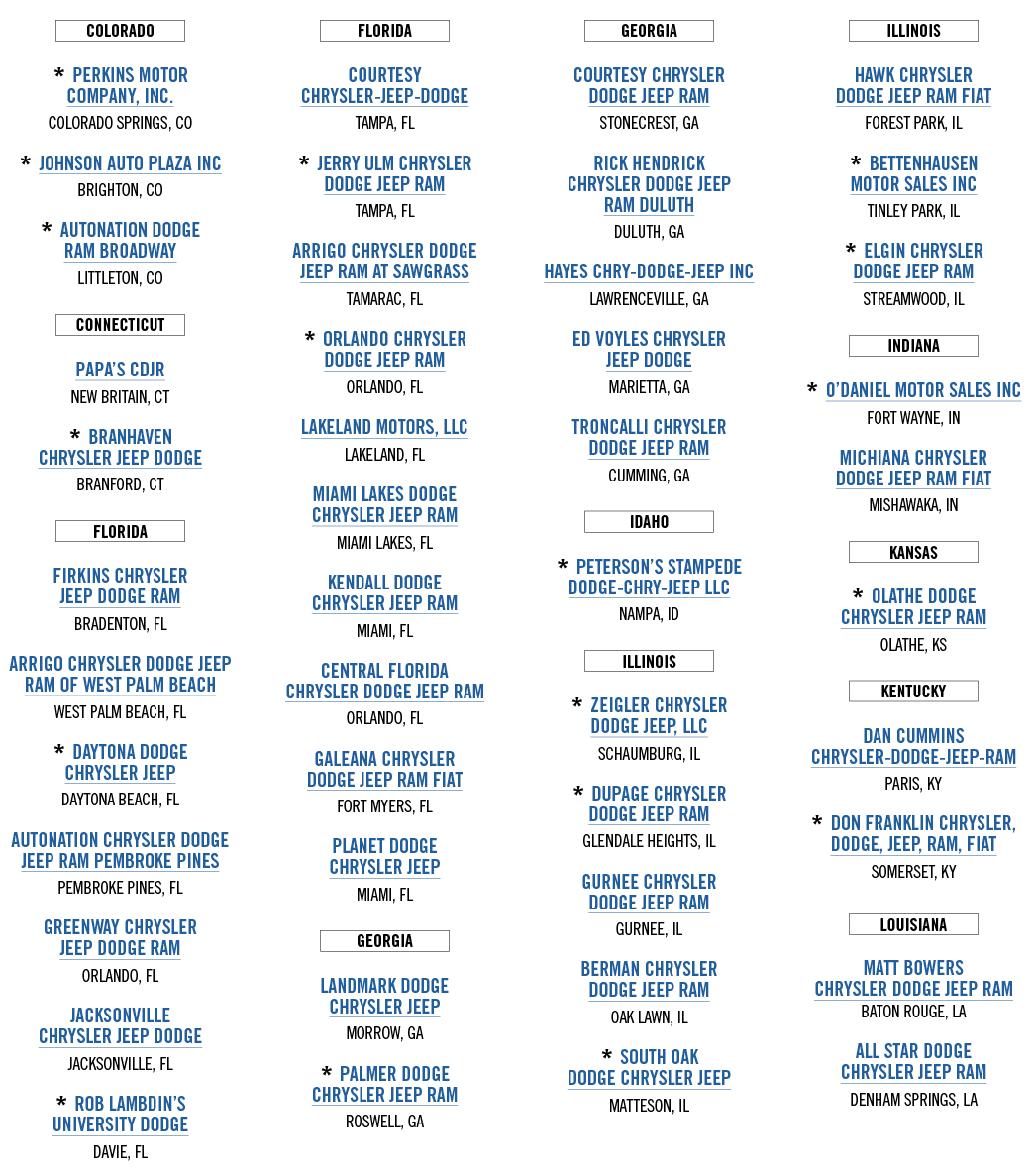 COLORADO

* PERKINS MOTOR COMPANY, INC.
COLORADO SPRINGS, CO

* JOHNSON AUTO PLAZA INC
BRIGHTON, CO

* AUTONATION DODGE RAM BROADWAY
LITTLETON, CO

CONNECTICUT

PAPA'S CDJR
NEW BRITAIN, CT

* BRANHAVEN CHRYSLER JEEP DODGE
BRANFORD, CT

FLORIDA

FIRKINS CHRYSLER JEEP DODGE RAM
BRADENTON, FL

ARRIGO CHRYSLER DODGE JEEP RAM OF WEST PALM BEACH
WEST PALM BEACH, FL

* DAYTONA DODGE CHRYSLER JEEP
DAYTONA BEACH, FL

AUTONATION CHRYSLER DODGE JEEP RAM PEMBROKE PINES
PEMBROKE PINES, FL

GREENWAY CHRYSLER JEEP DODGE RAM
ORLANDO, FL

JACKSONVILLE CHRYSLER JEEP DODGE
JACKSONVILLE, FL

* ROB LAMBDIN'S UNIVERSITY DODGE
DAVIE, FL

FLORIDA

COURTESY CHRYSLER-JEEP-DODGE
TAMPA, FL

* JERRY ULM CHRYSLER DODGE JEEP RAM
TAMPA, FL

ARRIGO CHRYSLER DODGE JEEP RAM AT SAWGRASS
TAMARAC, FL

* ORLANDO CHRYSLER DODGE JEEP RAM
ORLANDO, FL

LAKELAND MOTORS, LLC
LAKELAND, FL

MIAMI LAKES DODGE CHRYSLER JEEP RAM
MIAMI LAKES, FL

KENDALL DODGE CHRYSLER JEEP RAM
MIAMI, FL

CENTRAL FLORIDA CHRYSLER DODGE JEEP RAM
ORLANDO, FL

GALEANA CHRYSLER DODGE JEEP RAM FIAT
FORT MYERS, FL

PLANET DODGE CHRYSLER JEEP
MIAMI, FL

GEORGIA

LANDMARK DODGE CHRYSLER JEEP
MORROW, GA

* PALMER DODGE CHRYSLER JEEP RAM
ROSWELL, GA

GEORGIA

COURTESY CHRYSLER DODGE JEEP RAM
STONECREST, GA

RICK HENDRICK CHRYSLER DODGE JEEP RAM DULUTH
DULUTH, GA

HAYES CHRY-DODGE-JEEP INC
LAWRENCEVILLE, GA

ED VOYLES CHRYSLER JEEP DODGE
MARIETTA, GA

TRONCALLI CHRYSLER DODGE JEEP RAM
CUMMING, GA

IDAHO

* PETERSON'S STAMPEDE DODGE-CHRY-JEEP LLC
NAMPA, ID

ILLINOIS

* ZEIGLER CHRYSLER DODGE JEEP, LLC
SCHAUMBURG, IL

* DUPAGE CHRYSLER DODGE JEEP RAM
GLENDALE HEIGHTS, IL

GURNEE CHRYSLER DODGE JEEP RAM
GURNEE, IL

BERMAN CHRYSLER DODGE JEEP RAM
OAK LAWN, IL

* SOUTH OAK DODGE CHRYSLER JEEP
MATTESON, IL

ILLINOIS

HAWK CHRYSLER DODGE JEEP RAM FIAT
FOREST PARK, IL

* BETTENHAUSEN MOTOR SALES INC
TINLEY PARK, IL

* ELGIN CHRYSLER DODGE JEEP RAM
STREAMWOOD, IL

INDIANA

* O'DANIEL MOTOR SALES INC
FORT WAYNE, IN

MICHIANA CHRYSLER DODGE JEEP RAM FIAT
MISHAWAKA, IN

KANSAS

* OLATHE DODGE CHRYSLER JEEP RAM
OLATHE, KS

KENTUCKY

DAN CUMMINS CHRYSLER-DODGE-JEEP-RAM
PARIS, KY

* DON FRANKLIN CHRYSLER, DODGE, JEEP, RAM, FIAT
SOMERSET, KY

LOUISIANA

MATT BOWERS CHRYSLER DODGE JEEP RAM
BATON ROUGE, LA

ALL STAR DODGE CHRYSLER JEEP RAM
DENHAM SPRINGS, LA